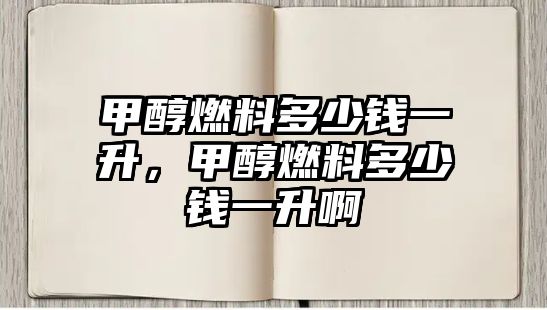 甲醇燃料多少钱一升，甲醇燃料多少钱一升啊